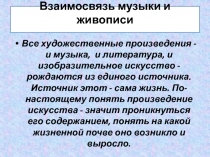 Взаимосвязь музыки и живописи

• Все художественные произведения - и музыка, и литература, и изобразительное искусство - рождаются из единого источника. Источник этот - сама жизнь. По-настоящему понять произведение искусства - значит проникнуться его содержанием, понять на какой жизненной почве оно возникло и выросло.